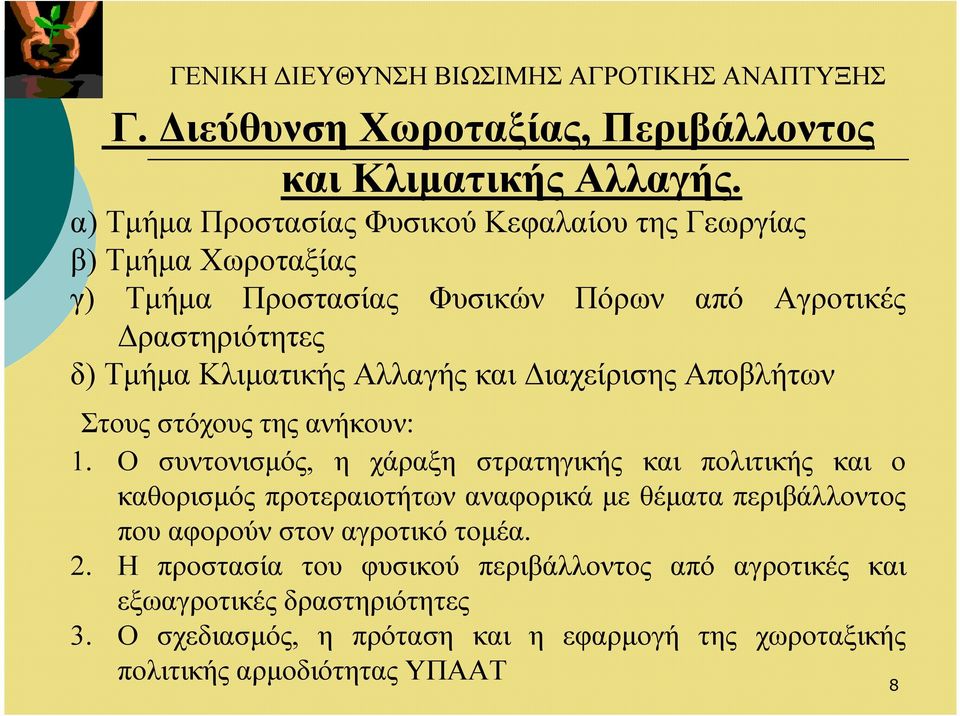 ΓΕΝΙΚΗ ΔΙΕΥΘΥΝΣΗ ΒΙΩΣΙΜΗΣ ΑΓΡΟΤΙΚΗΣ ΑΝΑΠΤΥΞΗΣ

Γ. Διεύθυνση Χωροταξίας, Περιβάλλοντος και Κλιματικής Αλλαγής.

α) Τμήμα Προστασίας Φυσικού Κεφαλαίου της Γεωργίας
β) Τμήμα Χωροταξίας
γ) Τμήμα Προστασίας Φυσικών Πόρων από Αγροτικές Δραστηριότητες
δ) Τμήμα Κλιματικής Αλλαγής και Διαχείρισης Αποβλήτων

Στους στόχους της ανήκουν:
1. Ο συντονισμός, η χάραξη στρατηγικής και πολιτικής και ο καθορισμός προτεραιοτήτων αναφορικά με θέματα περιβάλλοντος που αφορούν στον αγροτικό τομέα.
2. Η προστασία του φυσικού περιβάλλοντος από αγροτικές και εξωαγροτικές δραστηριότητες
3. Ο σχεδιασμός, η πρόταση και η εφαρμογή της χωροταξικής πολιτικής αρμοδιότητας ΥΠΑΑΤ

8